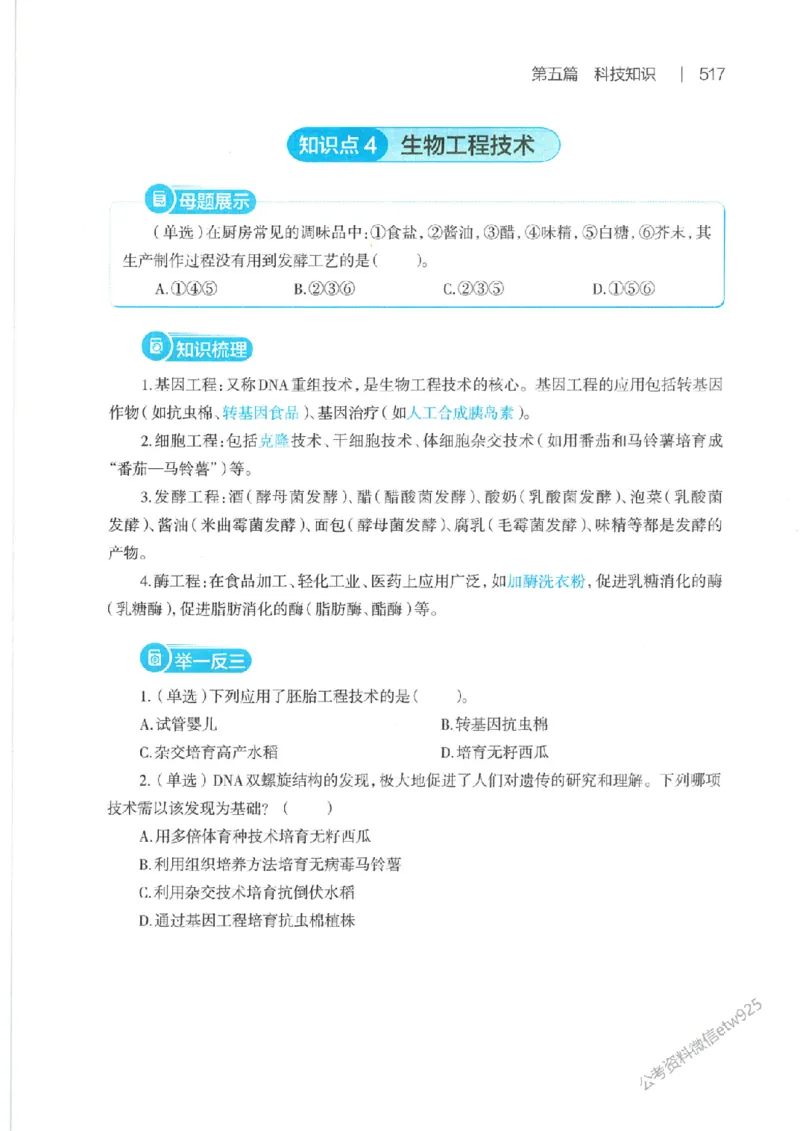 第五篇 科技知识 | 517

知识点4 生物工程技术

母题展示

（单选）在厨房常见的调味品中：①食盐，②酱油，③醋，④味精，⑤白糖，⑥芥末，其生产制作过程没有用到发酵工艺的是（ ）。

A.①④⑤ B.②③⑥ C.②③⑤ D.①⑤⑥

知识梳理

1.基因工程：又称DNA重组技术，是生物工程技术的核心。基因工程的应用包括转基因作物（如抗虫棉、转基因食品）、基因治疗（如人工合成胰岛素）。

2.细胞工程：包括克隆技术、干细胞技术、体细胞杂交技术（如用番茄和马铃薯培育成“番茄—马铃薯”）等。

3.发酵工程：酒（酵母菌发酵）、醋（醋酸菌发酵）、酸奶（乳酸菌发酵）、泡菜（乳酸菌发酵）、酱油（米曲霉菌发酵）、面包（酵母菌发酵）、腐乳（毛霉菌发酵）、味精等都是发酵的产物。

4.酶工程：在食品加工、轻化工业、医药上应用广泛，如加酶洗衣粉，促进乳糖消化的酶（乳糖酶），促进脂肪消化的酶（脂肪酶、酯酶）等。

举一反三

1.（单选）下列应用了胚胎工程技术的是（ ）。

A.试管婴儿 B.转基因抗虫棉

C.杂交培育高产水稻 D.培育无籽西瓜

2.（单选）DNA双螺旋结构的发现，极大地促进了人们对遗传的研究和理解。下列哪项技术需以该发现为基础？（ ）

A.用多倍体育种技术培育无籽西瓜

B.利用组织培养方法培育无病毒马铃薯

C.利用杂交技术培育抗倒伏水稻

D.通过基因工程培育抗虫棉植株

公考资料微信etw925